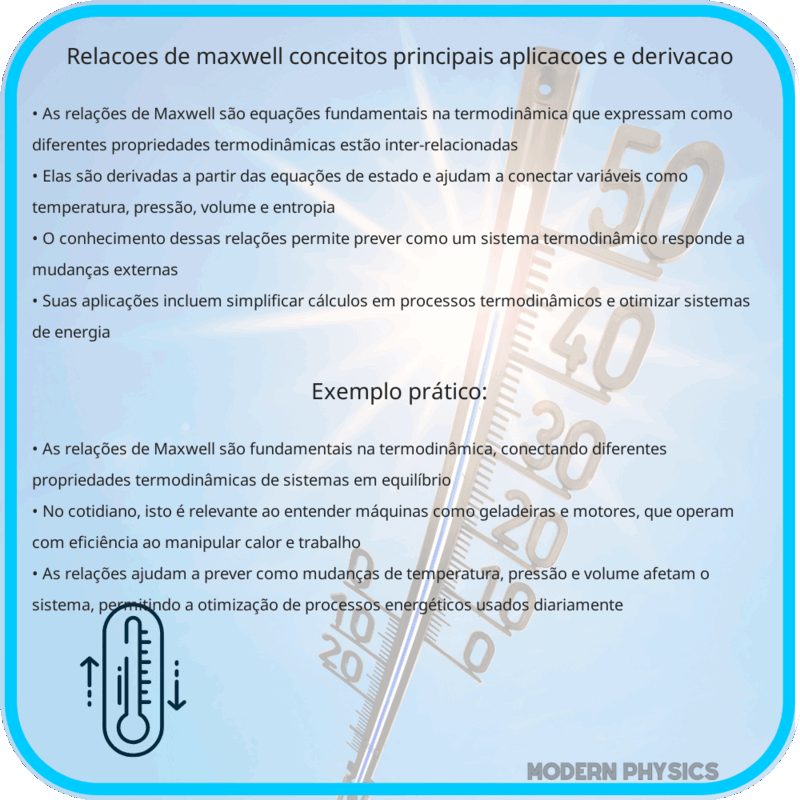 Relacoes de maxwell conceitos principais aplicacoes e derivacao

• As relações de Maxwell são equações fundamentais na termodinâmica que expressam como diferentes propriedades termodinâmicas estão inter-relacionadas
• Elas são derivadas a partir das equações de estado e ajudam a conectar variáveis como temperatura, pressão, volume e entropia
• O conhecimento dessas relações permite prever como um sistema termodinâmico responde a mudanças externas
• Suas aplicações incluem simplificar cálculos em processos termodinâmicos e otimizar sistemas de energia

Exemplo prático:

• As relações de Maxwell são fundamentais na termodinâmica, conectando diferentes propriedades termodinâmicas de sistemas em equilíbrio
• No cotidiano, isto é relevante ao entender máquinas como geladeiras e motores, que operam com eficiência ao manipular calor e trabalho
• As relações ajudam a prever como mudanças de temperatura, pressão e volume afetam o sistema, permitindo a otimização de processos energéticos usados diariamente

50
40
30
20
10
0
10
20

MODERN PHYSICS